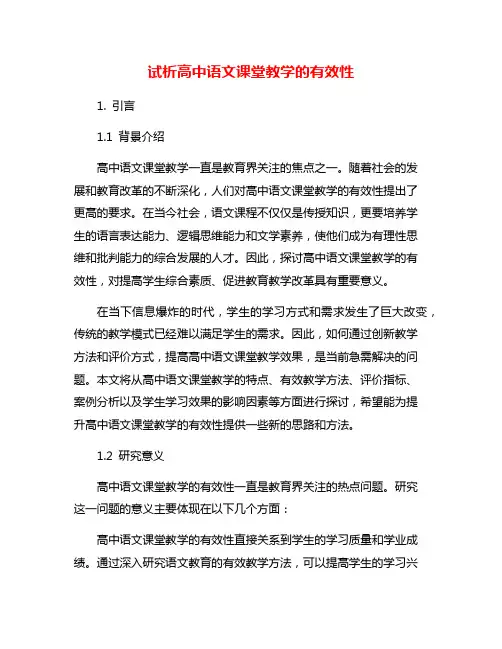 试析高中语文课堂教学的有效性

1. 引言

1.1 背景介绍

高中语文课堂教学一直是教育界关注的焦点之一。随着社会的发展和教育改革的不断深化，人们对高中语文课堂教学的有效性提出了更高的要求。在当今社会，语文课程不仅仅是传授知识，更要培养学生的语言表达能力、逻辑思维能力和文学素养，使他们成为有理性思维和批判能力的综合发展的人才。因此，探讨高中语文课堂教学的有效性，对提高学生综合素质、促进教育教学改革具有重要意义。

在当下信息爆炸的时代，学生的学习方式和需求发生了巨大改变，传统的教学模式已经难以满足学生的需求。因此，如何通过创新教学方法和评价方式，提高高中语文课堂教学效果，是当前急需解决的问题。本文将从高中语文课堂教学的特点、有效教学方法、评价指标、案例分析以及学生学习效果的影响因素等方面进行探讨，希望能为提升高中语文课堂教学的有效性提供一些新的思路和方法。

1.2 研究意义

高中语文课堂教学的有效性一直是教育界关注的热点问题。研究这一问题的意义主要体现在以下几个方面：

高中语文课堂教学的有效性直接关系到学生的学习质量和学业成绩。通过深入研究语文教育的有效教学方法，可以提高学生的学习兴